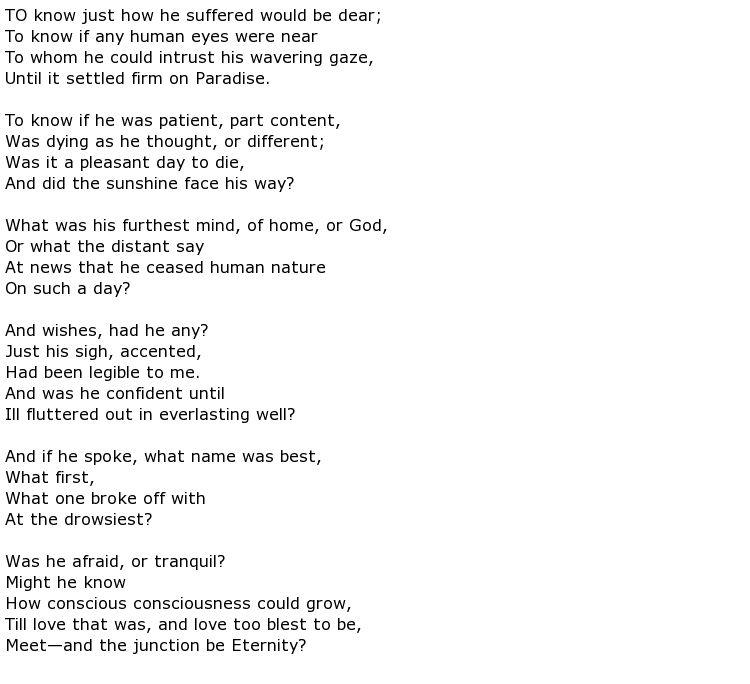 TO know just how he suffered would be dear;
To know if any human eyes were near
To whom he could intrust his wavering gaze,
Until it settled firm on Paradise.

To know if he was patient, part content,
Was dying as he thought, or different;
Was it a pleasant day to die,
And did the sunshine face his way?

What was his furthest mind, of home, or God,
Or what the distant say
At news that he ceased human nature
On such a day?

And wishes, had he any?
Just his sigh, accented,
Had been legible to me.
And was he confident until
Ill fluttered out in everlasting well?

And if he spoke, what name was best,
What first,
What one broke off with
At the drowsiest?

Was he afraid, or tranquil?
Might he know
How conscious consciousness could grow,
Till love that was, and love too blest to be,
Meet—and the junction be Eternity?